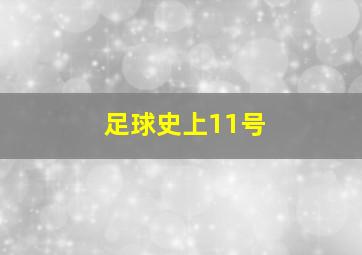 足球史上11号